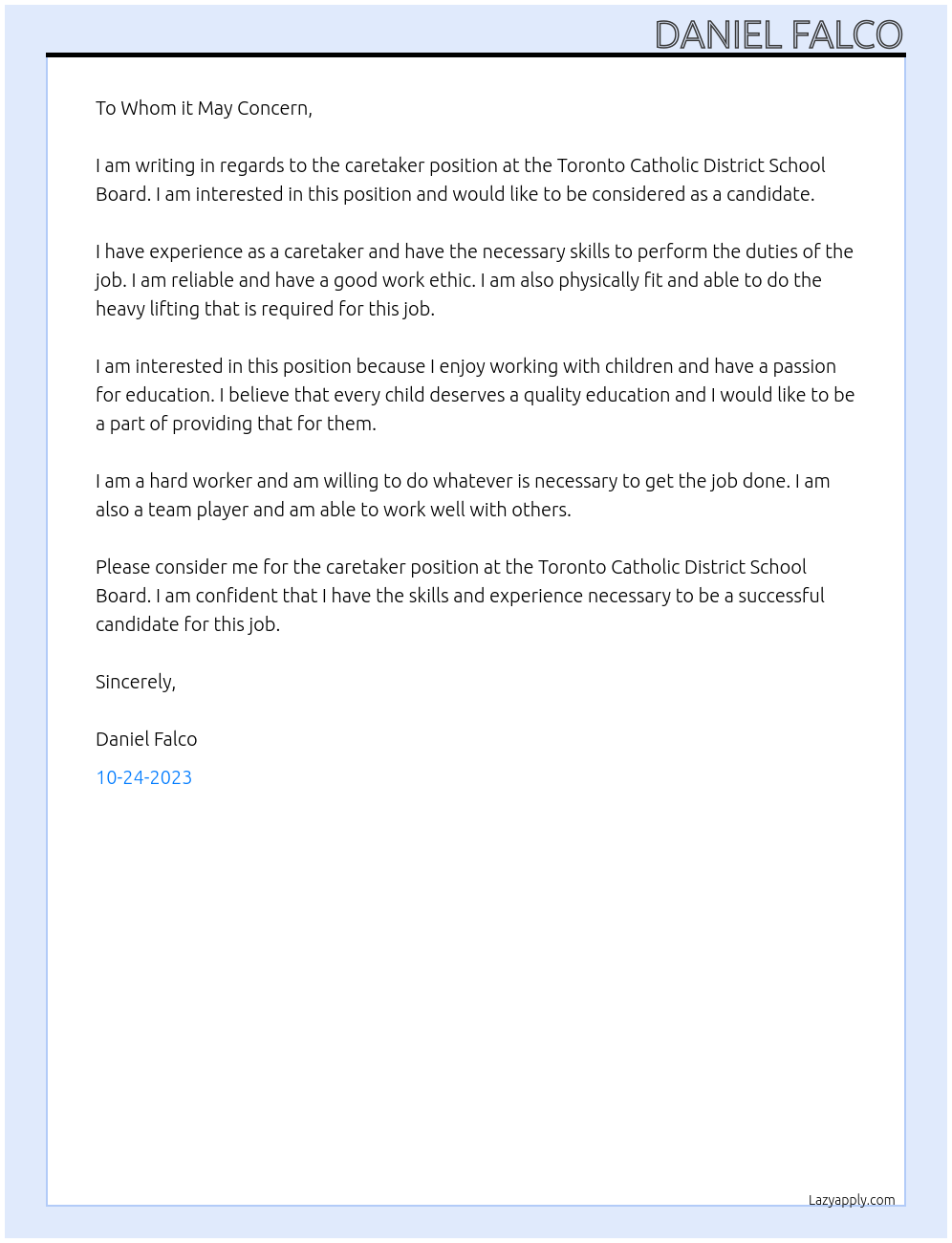 DANIEL FALCO

To Whom it May Concern,

I am writing in regards to the caretaker position at the Toronto Catholic District School Board. I am interested in this position and would like to be considered as a candidate.

I have experience as a caretaker and have the necessary skills to perform the duties of the job. I am reliable and have a good work ethic. I am also physically fit and able to do the heavy lifting that is required for this job.

I am interested in this position because I enjoy working with children and have a passion for education. I believe that every child deserves a quality education and I would like to be a part of providing that for them.

I am a hard worker and am willing to do whatever is necessary to get the job done. I am also a team player and am able to work well with others.

Please consider me for the caretaker position at the Toronto Catholic District School Board. I am confident that I have the skills and experience necessary to be a successful candidate for this job.

Sincerely,

Daniel Falco

10-24-2023

Lazyapply.com